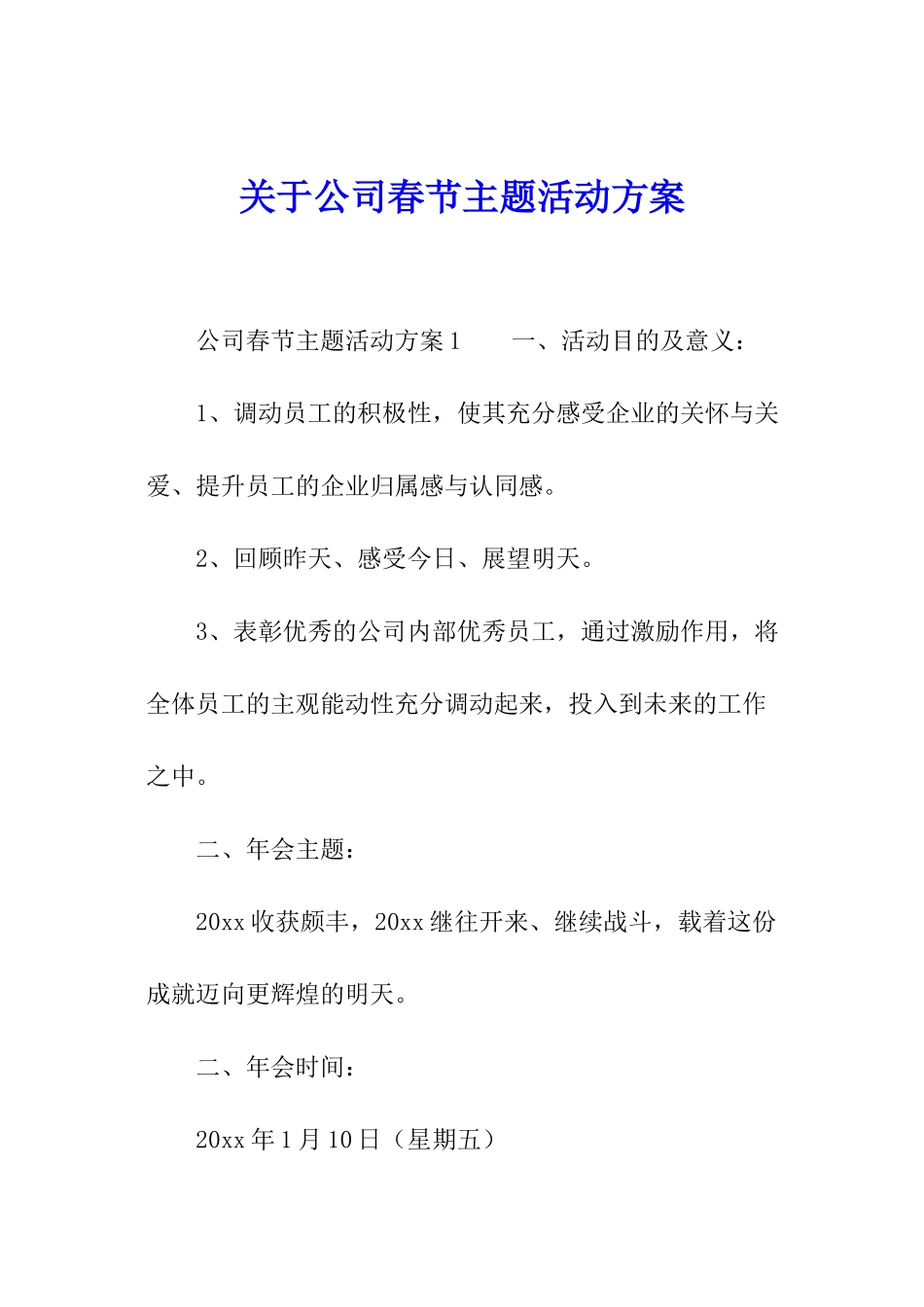 关于公司春节主题活动方案

公司春节主题活动方案1　　一、活动目的及意义：

1、调动员工的积极性，使其充分感受企业的关怀与关爱、提升员工的企业归属感与认同感。

2、回顾昨天、感受今日、展望明天。

3、表彰优秀的公司内部优秀员工，通过激励作用，将全体员工的主观能动性充分调动起来，投入到未来的工作之中。

二、年会主题：

20xx收获颇丰，20xx继往开来、继续战斗，载着这份成就迈向更辉煌的明天。

二、年会时间：

20xx年1月10日（星期五）